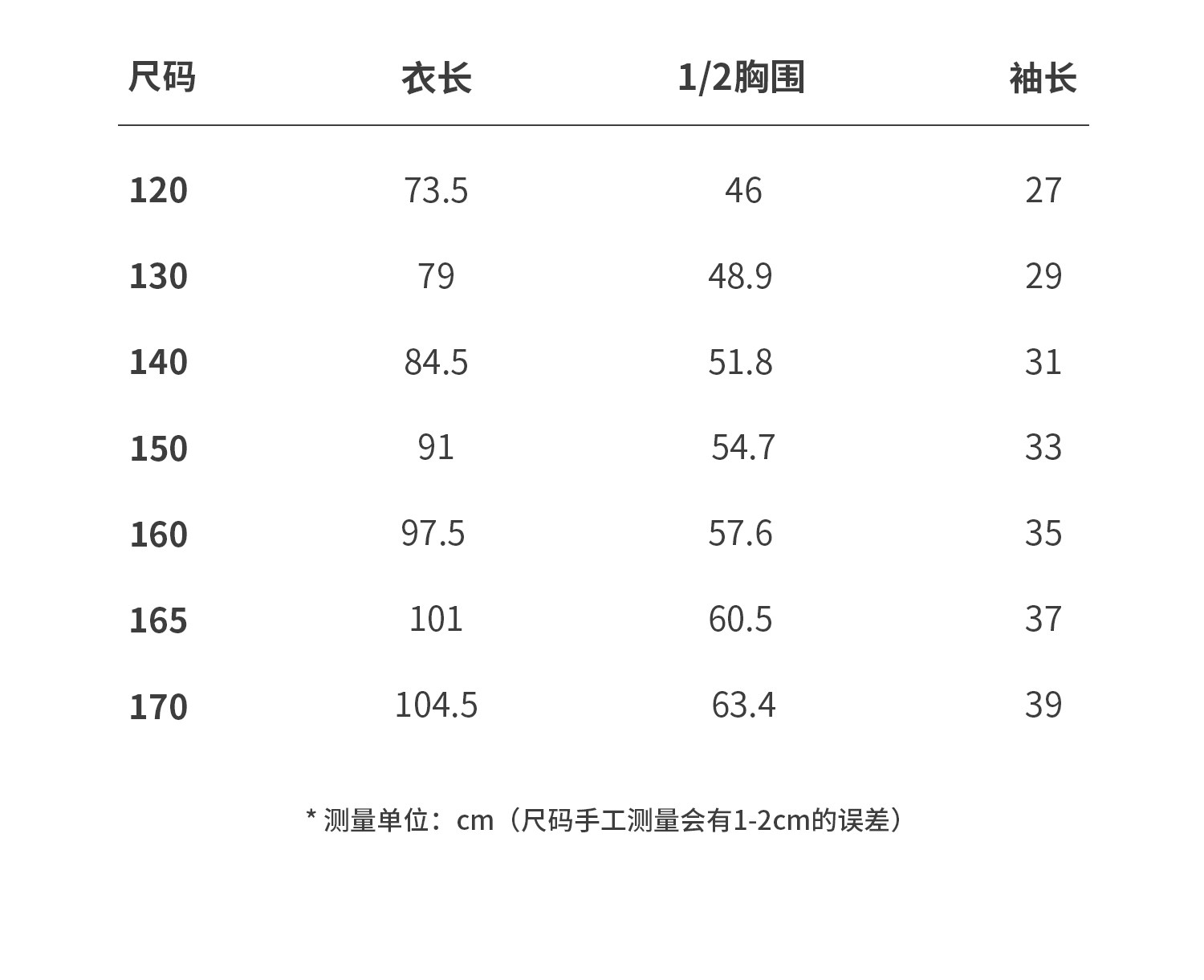 | 尺码 | 衣长 | 1/2胸围 | 袖长 |
|---|---|---|---|
| 120 | 73.5 | 46 | 27 |
| 130 | 79 | 48.9 | 29 |
| 140 | 84.5 | 51.8 | 31 |
| 150 | 91 | 54.7 | 33 |
| 160 | 97.5 | 57.6 | 35 |
| 165 | 101 | 60.5 | 37 |
| 170 | 104.5 | 63.4 | 39 |

* 测量单位：cm（尺码手工测量会有1-2cm的误差）